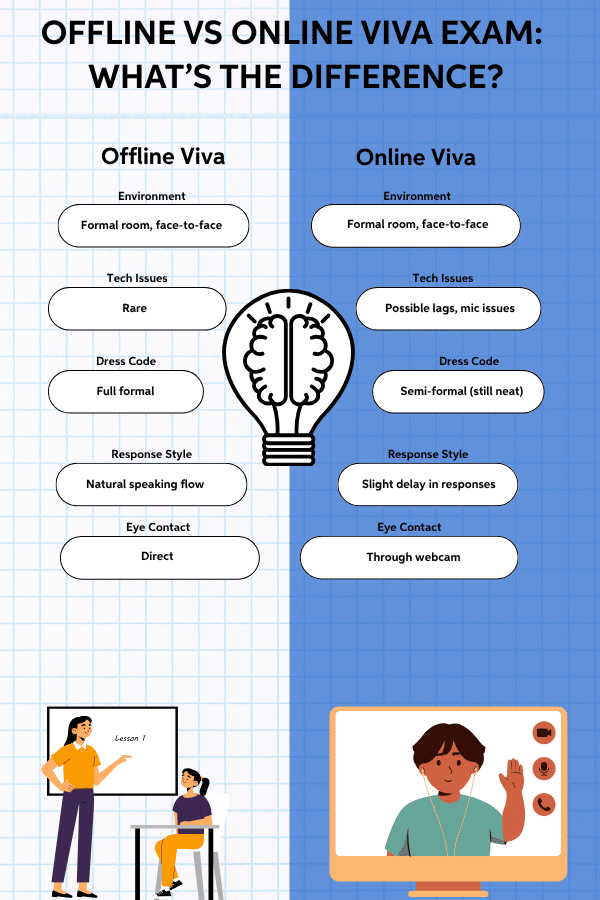 OFFLINE VS ONLINE VIVA EXAM: WHAT'S THE DIFFERENCE?

Offline Viva

Environment

Formal room, face-to-face

Tech Issues

Rare

Dress Code

Full formal

Response Style

Natural speaking flow

Eye Contact

Direct

Online Viva

Environment

Formal room, face-to-face

Tech Issues

Possible lags, mic issues

Dress Code

Semi-formal (still neat)

Response Style

Slight delay in responses

Eye Contact

Through webcam

Lesson 1